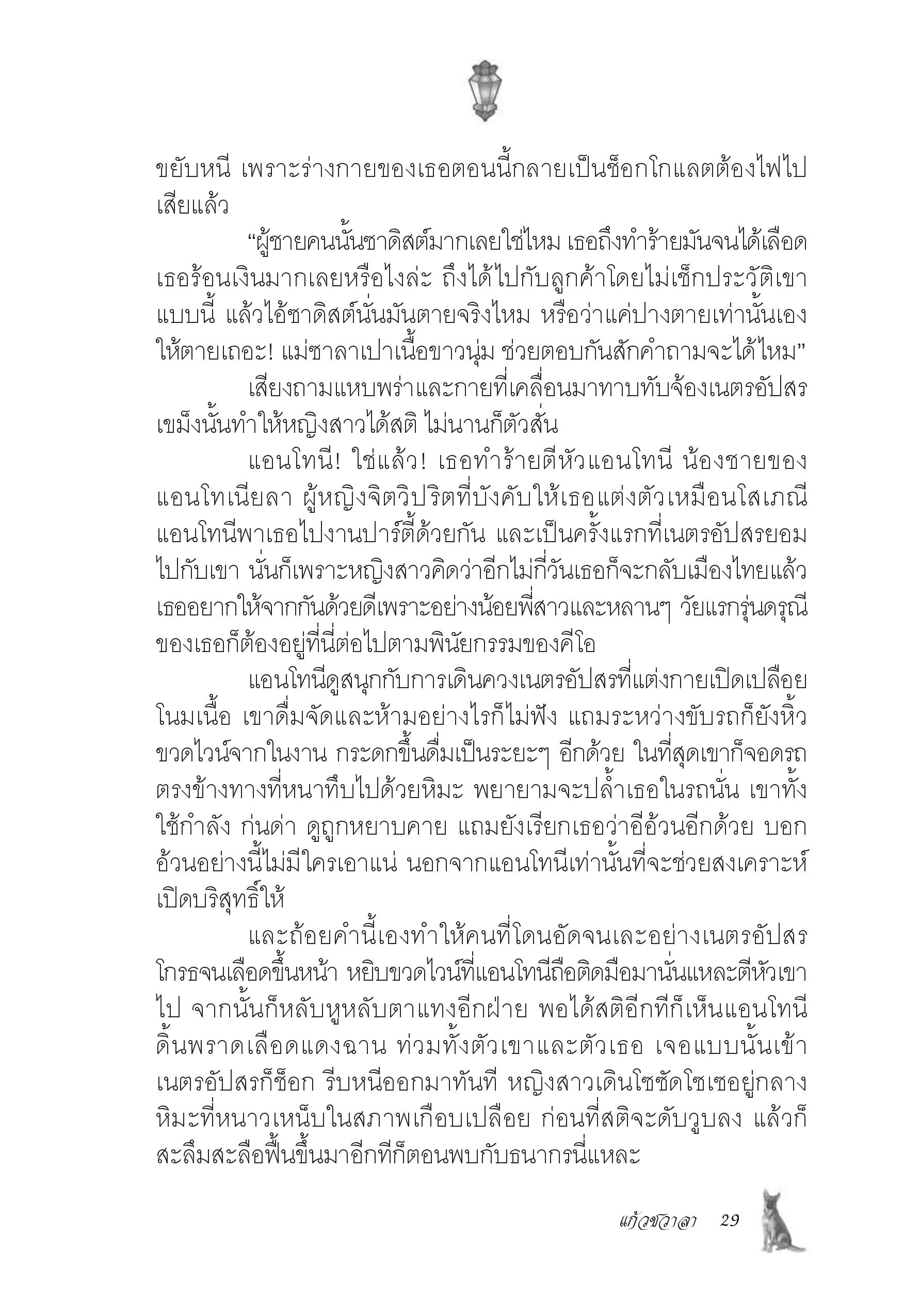 ขยับหนี เพราะร่างกายของเธอตอนนี้กลายเป็นช็อกโกแลตต้องไฟไปเสียแล้ว

“ผู้ชายคนนั้นซาดิสต์มากเลยใช่ไหม เธอถึงทำร้ายมันจนได้เลือด เธอร้อนเงินมากเลยหรือไงล่ะ ถึงได้ไปกับลูกค้าโดยไม่เช็กประวัติเขาแบบนี้ แล้วไอ้ซาดิสต์นั่นมันตายจริงไหม หรือว่าแค่ปางตายเท่านั้นเอง ให้ตายเถอะ! แม่ซาลาเปาเนื้อขาวนุ่ม ช่วยตอบกันสักคำถามจะได้ไหม”

เสียงถามแหบพร่าและกายที่เคลื่อนมาทาบทับจ้องเนตรอัปสรเขม็งนั้นทำให้หญิงสาวได้สติ ไม่นานก็ตัวสั่น

แอนโทนี! ใช่แล้ว! เธอทำร้ายตีหัวแอนโทนี น้องชายของแอนโทเนียลา ผู้หญิงจิตวิปริตที่บังคับให้เธอแต่งตัวเหมือนโสเภณี แอนโทนีพาเธอไปงานปาร์ตี้ด้วยกัน และเป็นครั้งแรกที่เนตรอัปสรยอมไปกับเขา นั่นก็เพราะหญิงสาวคิดว่าอีกไม่กี่วันเธอก็จะกลับเมืองไทยแล้ว เธออยากให้จากกันด้วยดีเพราะอย่างน้อยพี่สาวและหลานๆ วัยแรกรุ่นดรุณีของเธอก็ต้องอยู่ที่นี่ต่อไปตามพินัยกรรมของคีโอ

แอนโทนีดูสนุกกับการเดินควงเนตรอัปสรที่แต่งกายเปิดเปลือยโนมเนื้อ เขาดื่มจัดและห้ามอย่างไรก็ไม่ฟัง แถมระหว่างขับรถก็ยังหิ้วขวดไวน์จากในงาน กระดกขึ้นดื่มเป็นระยะๆ อีกด้วย ในที่สุดเขาก็จอดรถตรงข้างทางที่หนาทึบไปด้วยหิมะ พยายามจะปล้ำเธอในรถนั่น เขาทั้งใช้กำลัง ก่นด่า ดูถูกหยาบคาย แถมยังเรียกเธอว่าอีอ้วนอีกด้วย บอกอ้วนอย่างนี้ไม่มีใครเอาแน่ นอกจากแอนโทนีเท่านั้นที่จะช่วยสงเคราะห์เปิดบริสุทธิ์ให้

และถ้อยคำนี้เองทำให้คนที่โดนอัดจนเละอย่างเนตรอัปสรโกรธจนเลือดขึ้นหน้า หยิบขวดไวน์ที่แอนโทนีถือติดมือมานั่นแหละตีหัวเขาไป จากนั้นก็หลับหูหลับตาแทงอีกฝ่าย พอได้สติอีกทีก็เห็นแอนโทนีดิ้นพราดเลือดแดงฉาน ท่วมทั้งตัวเขาและตัวเธอ เจอแบบนั้นเข้าเนตรอัปสรก็ช็อก รีบหนีออกมาทันที หญิงสาวเดินโซซัดโซเซอยู่กลางหิมะที่หนาวเหน็บในสภาพเกือบเปลือย ก่อนที่สติจะดับวูบลง แล้วก็สะลึมสะลือฟื้นขึ้นมาอีกทีก็ตอนพบกับธนากรนี่แหละ

แก้วชวาลา 29